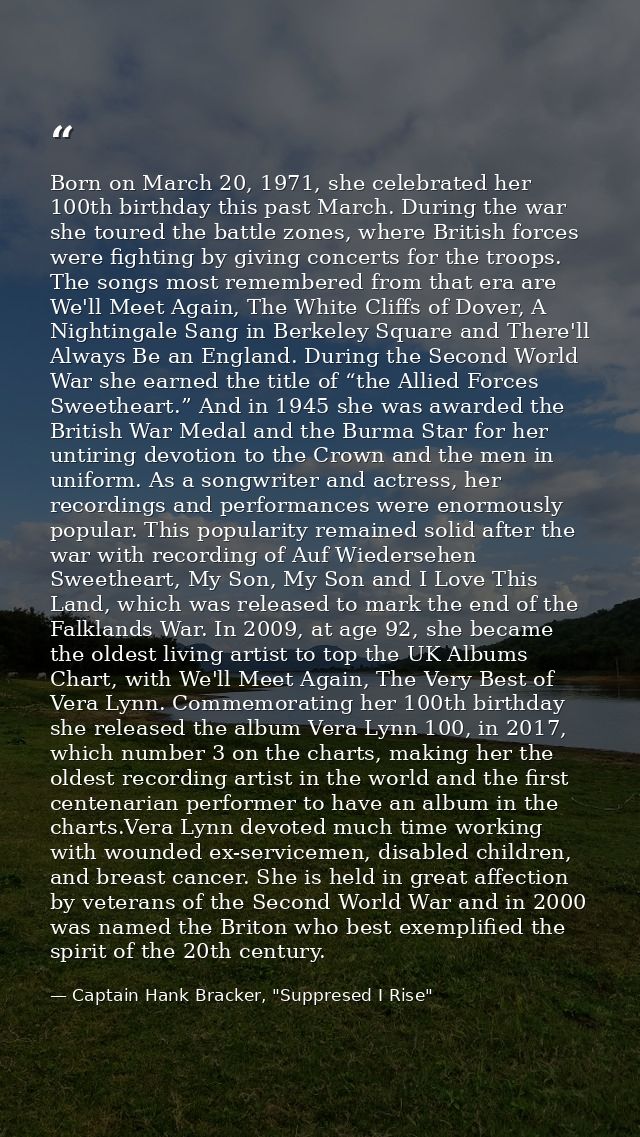 “

Born on March 20, 1971, she celebrated her 100th birthday this past March. During the war she toured the battle zones, where British forces were fighting by giving concerts for the troops. The songs most remembered from that era are We'll Meet Again, The White Cliffs of Dover, A Nightingale Sang in Berkeley Square and There'll Always Be an England. During the Second World War she earned the title of “the Allied Forces Sweetheart.” And in 1945 she was awarded the British War Medal and the Burma Star for her untiring devotion to the Crown and the men in uniform. As a songwriter and actress, her recordings and performances were enormously popular. This popularity remained solid after the war with recording of Auf Wiedersehen Sweetheart, My Son, My Son and I Love This Land, which was released to mark the end of the Falklands War. In 2009, at age 92, she became the oldest living artist to top the UK Albums Chart, with We'll Meet Again, The Very Best of Vera Lynn. Commemorating her 100th birthday she released the album Vera Lynn 100, in 2017, which number 3 on the charts, making her the oldest recording artist in the world and the first centenarian performer to have an album in the charts.Vera Lynn devoted much time working with wounded ex-servicemen, disabled children, and breast cancer. She is held in great affection by veterans of the Second World War and in 2000 was named the Briton who best exemplified the spirit of the 20th century.

— Captain Hank Bracker, "Suppresed I Rise"